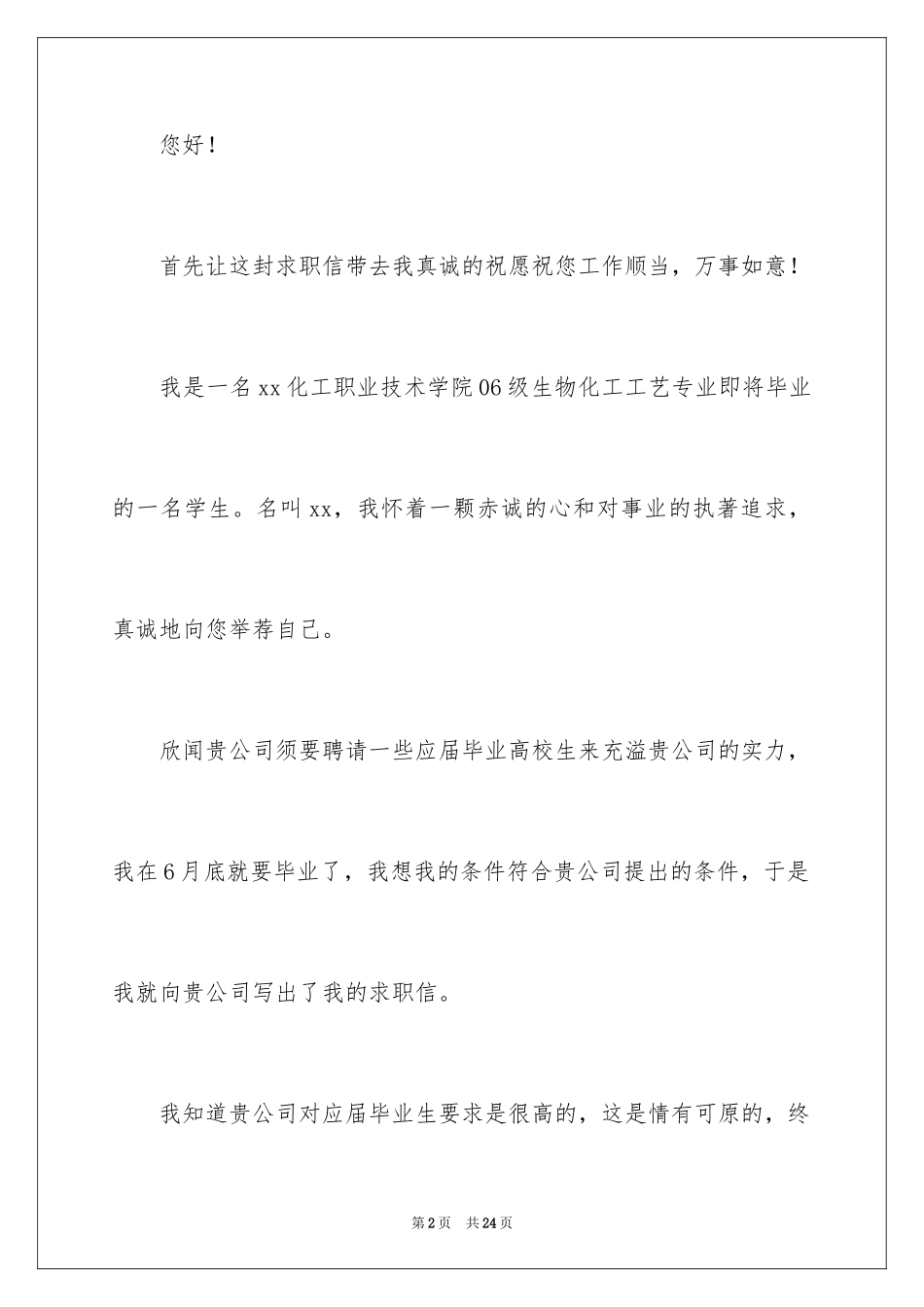 您好！

首先让这封求职信带去我真诚的祝愿祝您工作顺当，万事如意！

我是一名xx化工职业技术学院06级生物化工工艺专业即将毕业的一名学生。名叫xx，我怀着一颗赤诚的心和对事业的执著追求，真诚地向您举荐自己。

欣闻贵公司须要聘请一些应届毕业高校生来充溢贵公司的实力，我在6月底就要毕业了，我想我的条件符合贵公司提出的条件，于是我就向贵公司写出了我的求职信。

我知道贵公司对应届毕业生要求是很高的，这是情有可原的，终

第2页　共24页